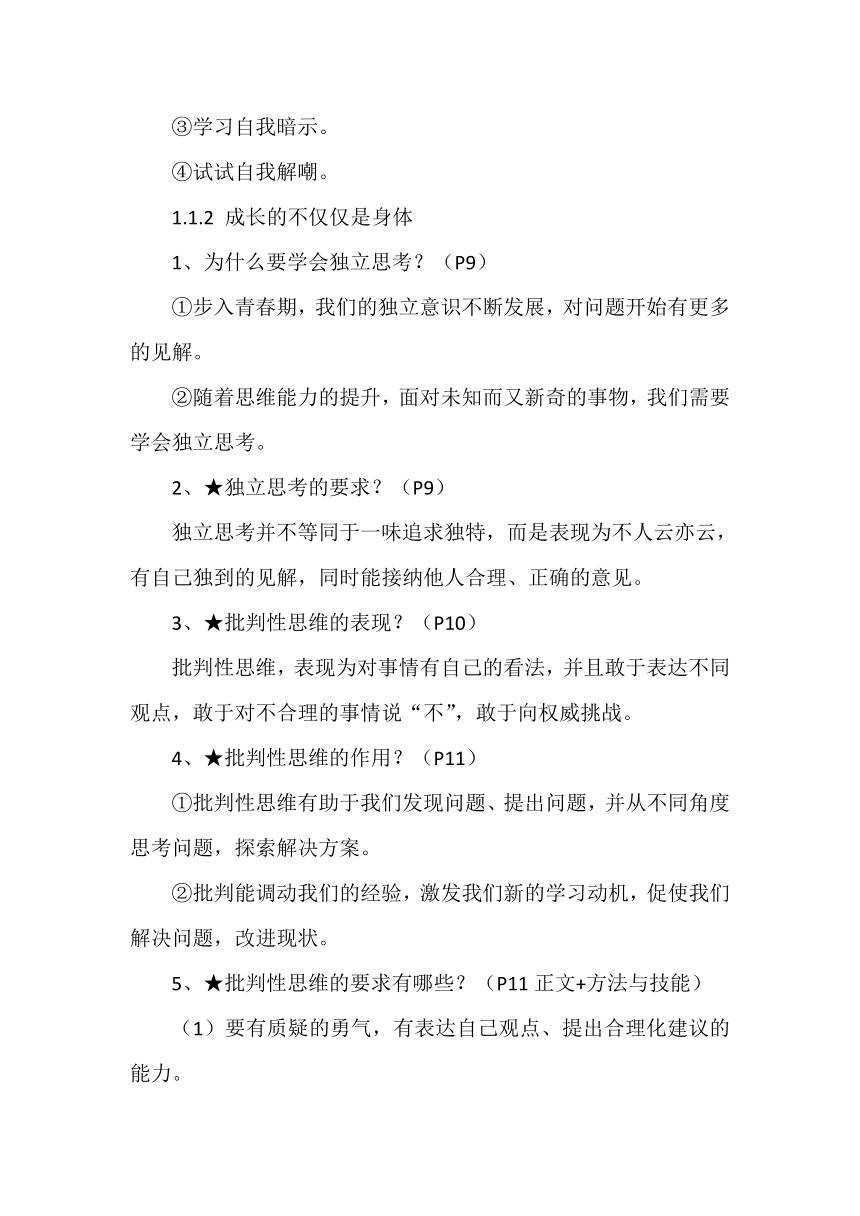 ③学习自我暗示。

④试试自我解嘲。

1.1.2 成长的不仅仅是身体

1、为什么要学会独立思考？（P9）

①步入青春期，我们的独立意识不断发展，对问题开始有更多的见解。

②随着思维能力的提升，面对未知而又新奇的事物，我们需要学会独立思考。

2、★独立思考的要求？（P9）

独立思考并不等同于一味追求独特，而是表现为不人云亦云，有自己独到的见解，同时能接纳他人合理、正确的意见。

3、★批判性思维的表现？（P10）

批判性思维，表现为对事情有自己的看法，并且敢于表达不同观点，敢于对不合理的事情说“不”，敢于向权威挑战。

4、★批判性思维的作用？（P11）

①批判性思维有助于我们发现问题、提出问题，并从不同角度思考问题，探索解决方案。

②批判能调动我们的经验，激发我们新的学习动机，促使我们解决问题，改进现状。

5、★批判性思维的要求有哪些？（P11 正文+方法与技能）

（1）要有质疑的勇气，有表达自己观点、提出合理化建议的能力。